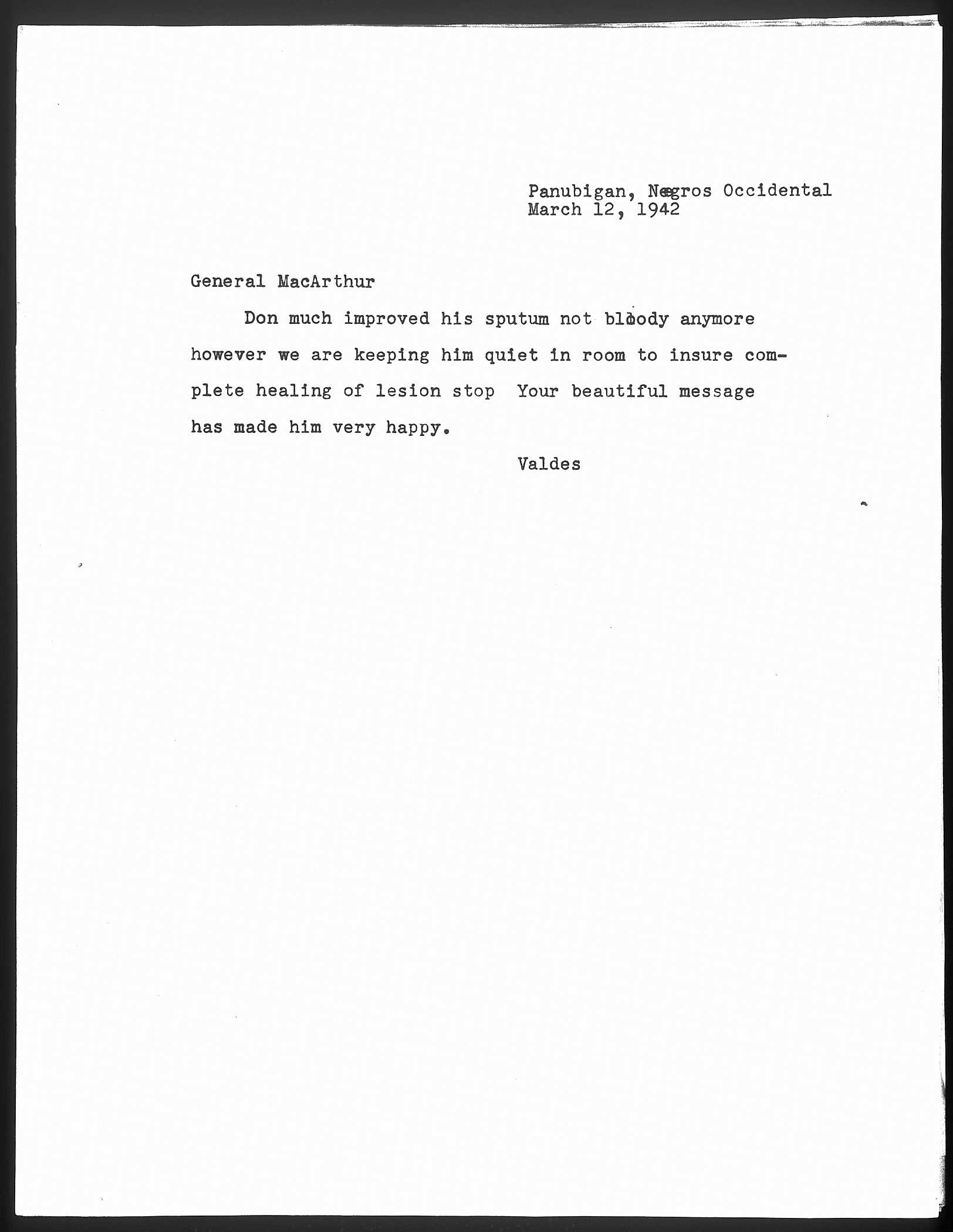 Panubigan, Negros Occidental
March 12, 1942

General MacArthur

Don much improved his sputum not bloody anymore however we are keeping him quiet in room to insure complete healing of lesion stop Your beautiful message has made him very happy.

Valdes